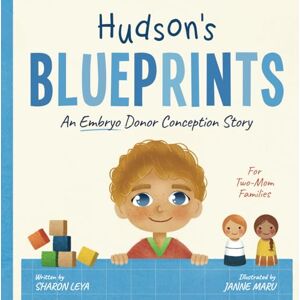 Hudson's
BLUEPRINTS
An Embryo Donor Conception Story

For Two-Mom Families

Written by
SHARON LEYA

Illustrated by
JANNE MARU